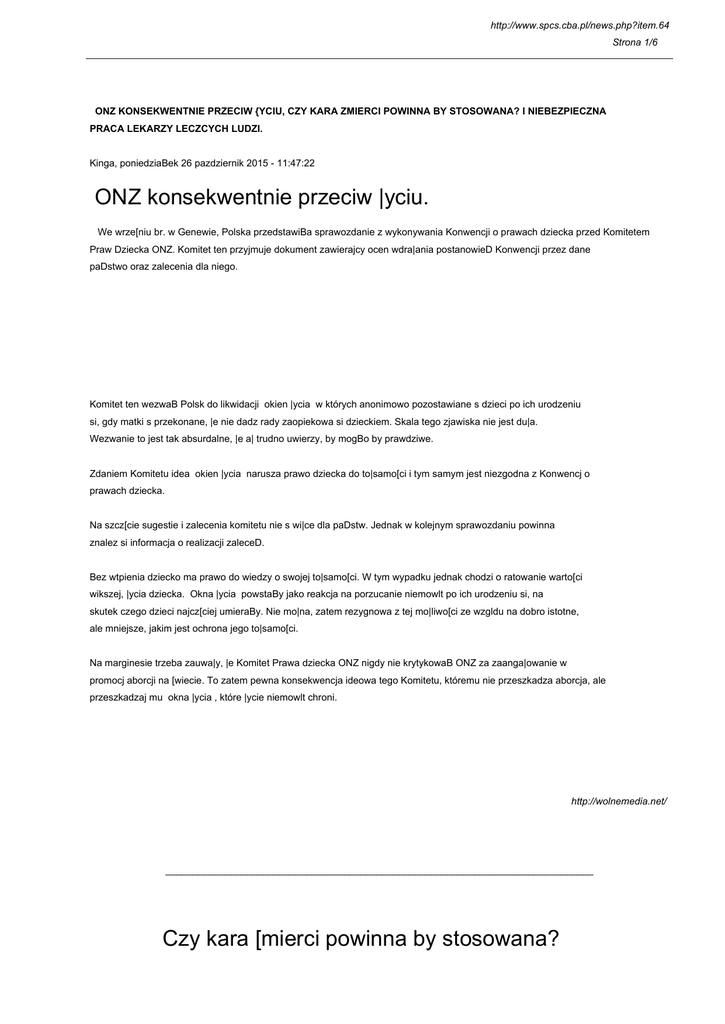 http://www.spcs.cba.pl/news.php?item.64
Strona 1/6

ONZ KONSEKWENTNIE PRZECIW {YCIU, CZY KARA ZMIERCI POWINNA BY STOSOWANA? I NIEBEZPIECZNA PRACA LEKARZY LECZCYCH LUDZI.

Kinga, poniedziaBek 26 pazdziernik 2015 - 11:47:22

ONZ konsekwentnie przeciw |yciu.

We wrze[niu br. w Genewie, Polska przedstawiBa sprawozdanie z wykonywania Konwencji o prawach dziecka przed Komitetem Praw Dziecka ONZ. Komitet ten przyjmuje dokument zawierajcy ocen wdra|ania postanowieD Konwencji przez dane paDstwo oraz zalecenia dla niego.

Komitet ten wezwaB Polsk do likwidacji okien |ycia w których anonimowo pozostawiane s dzieci po ich urodzeniu si, gdy matki s przekonane, |e nie dadz rady zaopiekowa si dzieckiem. Skala tego zjawiska nie jest du|a. Wezwanie to jest tak absurdalne, |e a| trudno uwierzy, by mogBo by prawdziwe.

Zdaniem Komitetu idea okien |ycia narusza prawo dziecka do to|samo[ci i tym samym jest niezgodna z Konwencj o prawach dziecka.

Na szcz[cie sugestie i zalecenia komitetu nie s wi|ce dla paDstw. Jednak w kolejnym sprawozdaniu powinna znalez si informacja o realizacji zaleceD.

Bez wtpienia dziecko ma prawo do wiedzy o swojej to|samo[ci. W tym wypadku jednak chodzi o ratowanie warto[ci wikszej, |ycia dziecka. Okna |ycia powstaBy jako reakcja na porzucanie niemowlt po ich urodzeniu si, na skutek czego dzieci najcz[ciej umieraBy. Nie mo|na, zatem rezygnowa z tej mo|liwo[ci ze wzgldu na dobro istotne, ale mniejsze, jakim jest ochrona jego to|samo[ci.

Na marginesie trzeba zauwa|y, |e Komitet Prawa dziecka ONZ nigdy nie krytykowaB ONZ za zaanga|owanie w promocj aborcji na [wiecie. To zatem pewna konsekwencja ideowa tego Komitetu, któremu nie przeszkadza aborcja, ale przeszkadzaj mu okna |ycia , które |ycie niemowlt chroni.

http://wolnemedia.net/

Czy kara [mierci powinna by stosowana?